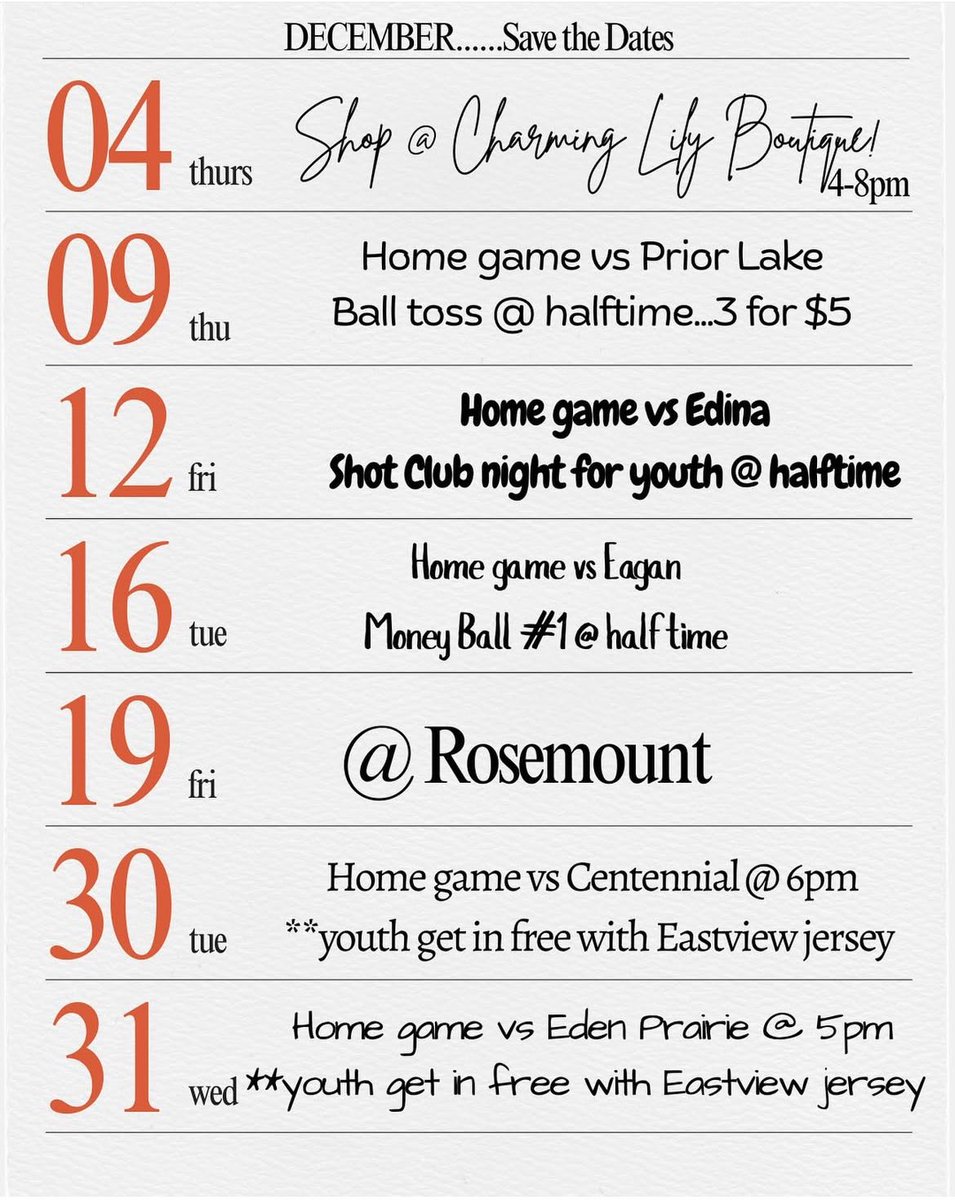 DECEMBER......Save the Dates

04 thurs Shop @ Charming Lily Boutique! 4-8pm

09 thu Home game vs Prior Lake
Ball toss @ halftime...3 for $5

12 fri Home game vs Edina
Shot Club night for youth @ halftime

16 tue Home game vs Eagan
Money Ball #1 @ half time

19 fri @ Rosemount

30 tue Home game vs Centennial @ 6pm
**youth get in free with Eastview jersey

31 wed Home game vs Eden Prairie @ 5pm
**youth get in free with Eastview jersey